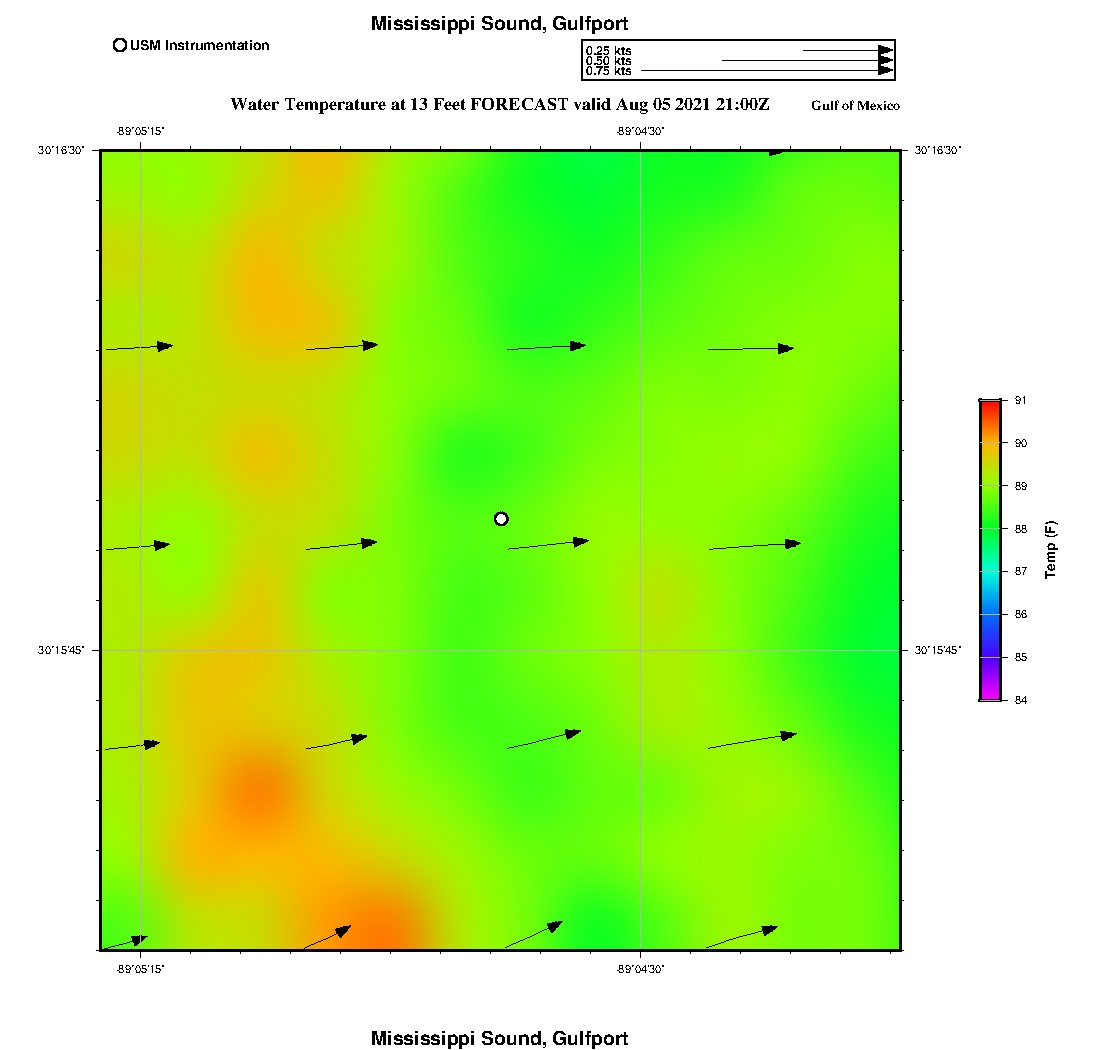 Mississippi Sound, Gulfport

USM Instrumentation

0.25 kts
0.50 kts
0.75 kts

Water Temperature at 13 Feet FORECAST valid Aug 05 2021 21:00Z

Gulf of Mexico

-89°05'15"
-89°04'30"

30°16'30"
30°16'30"

30°15'45"
30°15'45"

-89°05'15"
-89°04'30"

91
90
89
88
87
86
85
84

Temp (F)

Mississippi Sound, Gulfport